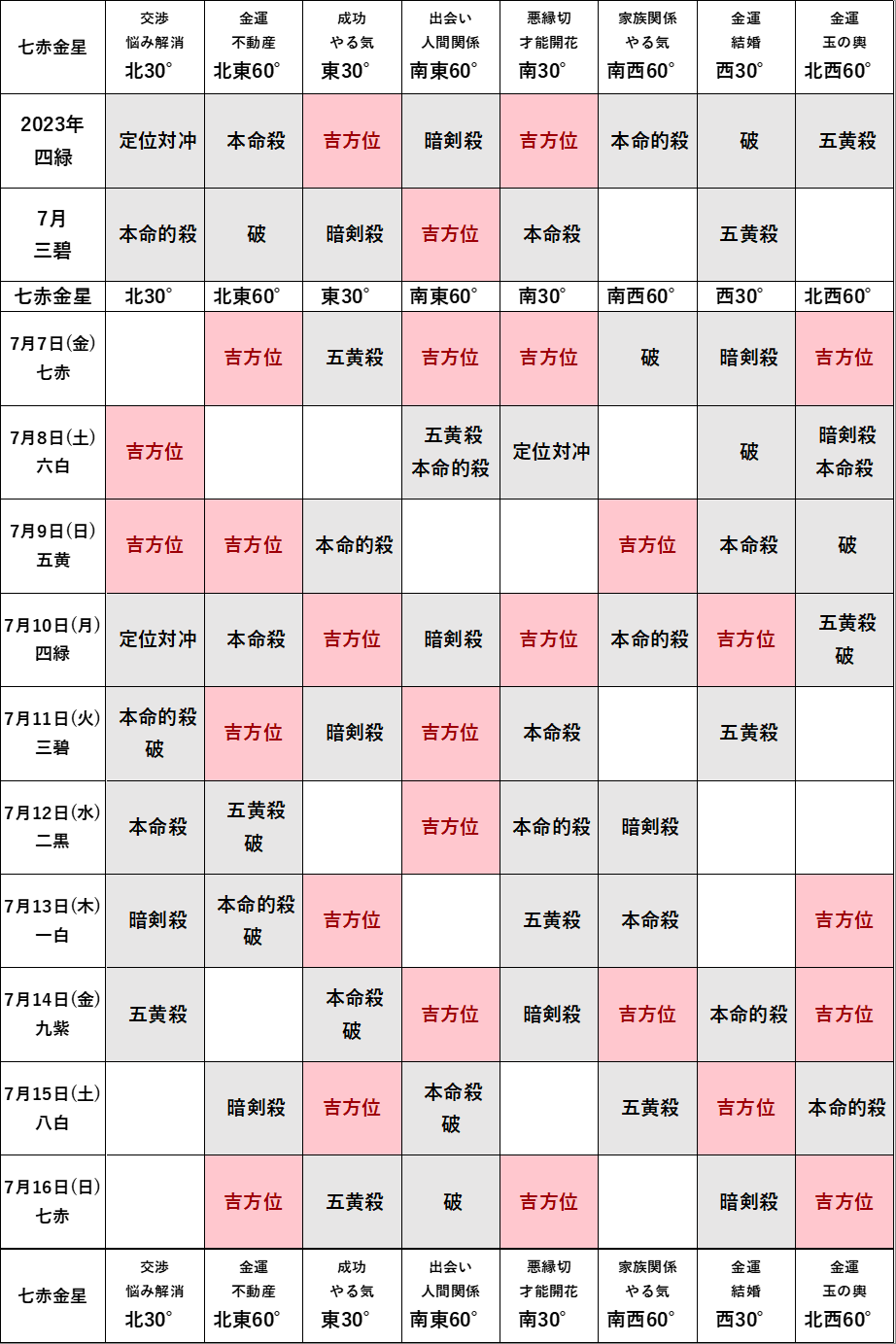 | 七赤金星 | 交渉 悩み解消 北30° | 金運 不動産 北東60° | 成功 やる気 東30° | 出会い 人間関係 南東60° | 悪縁切 才能開花 南30° | 家族関係 やる気 南西60° | 金運 結婚 西30° | 金運 玉の輿 北西60° |
|---|---|---|---|---|---|---|---|---|
| 2023年 四緑 | 定位対冲 | 本命殺 | 吉方位 | 暗剣殺 | 吉方位 | 本命的殺 | 破 | 五黄殺 |
| 7月 三碧 | 本命的殺 | 破 | 暗剣殺 | 吉方位 | 本命殺 | | 五黄殺 | |
| 七赤金星 | 北30° | 北東60° | 東30° | 南東60° | 南30° | 南西60° | 西30° | 北西60° |
| 7月7日(金) 七赤 | | 吉方位 | 五黄殺 | 吉方位 | 吉方位 | 破 | 暗剣殺 | 吉方位 |
| 7月8日(土) 六白 | 吉方位 | | | 五黄殺 本命的殺 | 定位対冲 | | 破 | 暗剣殺 本命殺 |
| 7月9日(日) 五黄 | 吉方位 | 吉方位 | 本命的殺 | | | 吉方位 | 本命殺 | 破 |
| 7月10日(月) 四緑 | 定位対冲 | 本命殺 | 吉方位 | 暗剣殺 | 吉方位 | 本命的殺 | 吉方位 | 五黄殺 破 |
| 7月11日(火) 三碧 | 本命的殺 破 | 吉方位 | 暗剣殺 | 吉方位 | 本命殺 | | 五黄殺 | |
| 7月12日(水) 二黒 | 本命殺 | 五黄殺 破 | | 吉方位 | 本命的殺 | 暗剣殺 | | |
| 7月13日(木) 一白 | 暗剣殺 | 本命的殺 破 | 吉方位 | | 五黄殺 | 本命殺 | | 吉方位 |
| 7月14日(金) 九紫 | 五黄殺 | | 本命殺 破 | 吉方位 | 暗剣殺 | 吉方位 | 本命的殺 | 吉方位 |
| 7月15日(土) 八白 | | 暗剣殺 | 吉方位 | 本命殺 破 | | 五黄殺 | 吉方位 | 本命的殺 |
| 7月16日(日) 七赤 | | 吉方位 | 五黄殺 | 破 | 吉方位 | | 暗剣殺 | 吉方位 |
| 七赤金星 | 交渉 悩み解消 北30° | 金運 不動産 北東60° | 成功 やる気 東30° | 出会い 人間関係 南東60° | 悪縁切 才能開花 南30° | 家族関係 やる気 南西60° | 金運 結婚 西30° | 金運 玉の輿 北西60° |